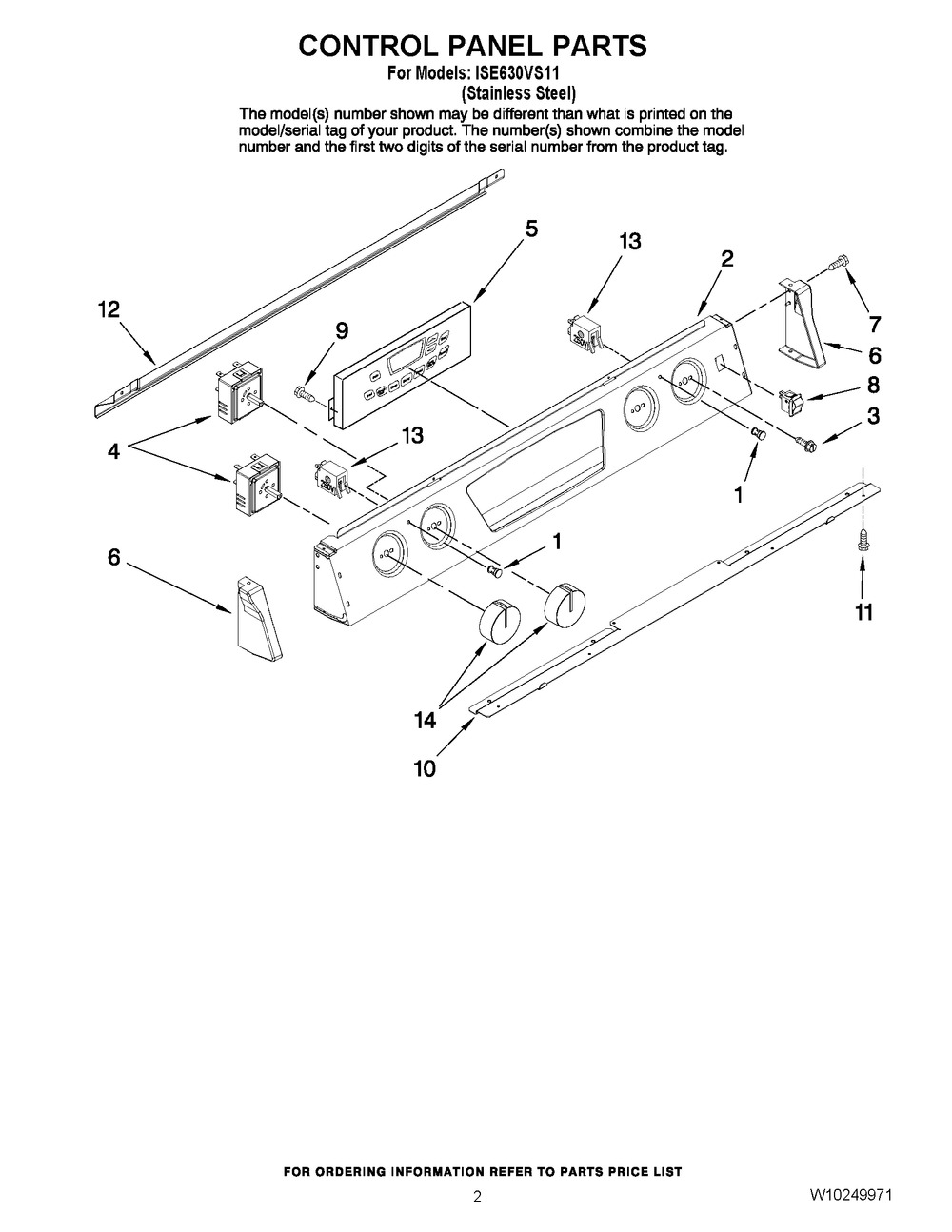 CONTROL PANEL PARTS

For Models: ISE630VS11
(Stainless Steel)

The model(s) number shown may be different than what is printed on the model/serial tag of your product. The number(s) shown combine the model number and the first two digits of the serial number from the product tag.

5
13
2
12
9
7
6
8
3
4
13
1
6
1
11
14
10

FOR ORDERING INFORMATION REFER TO PARTS PRICE LIST

2

W10249971